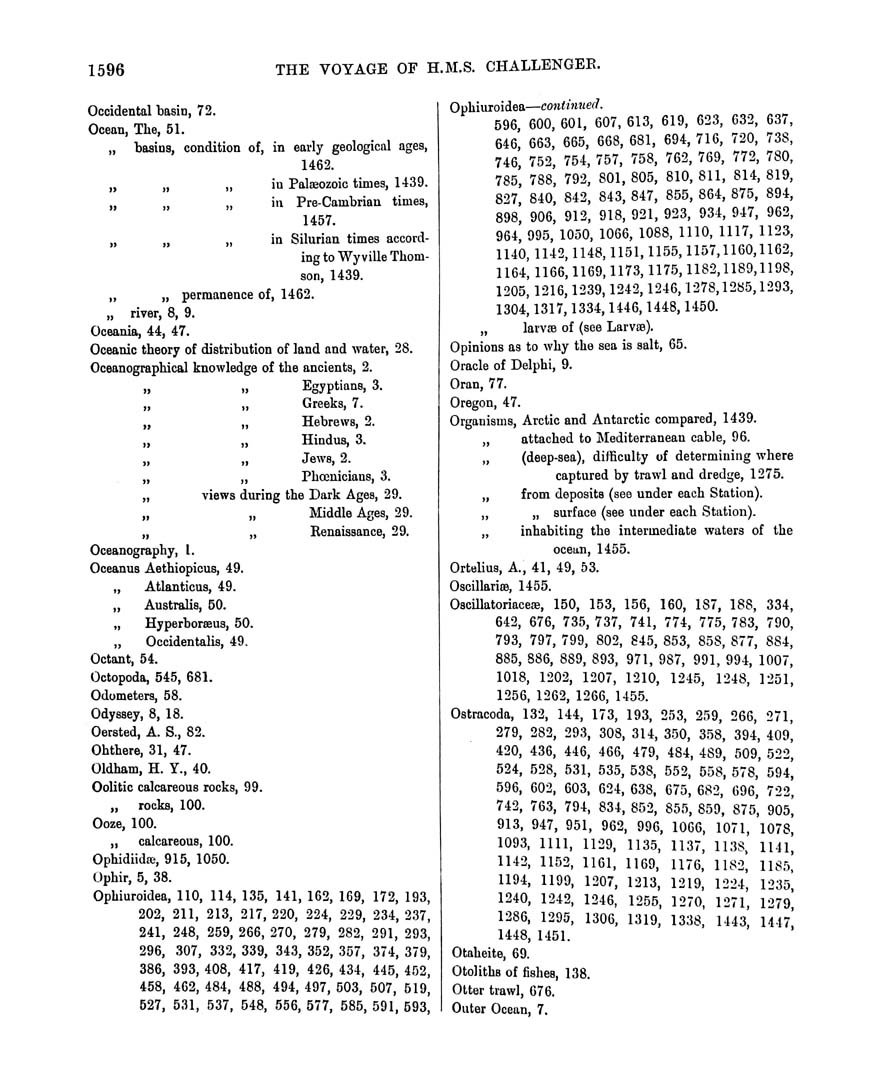 1596 THE VOYAGE OF H.M.S. CHALLENGER.

Occidental basin, 72.
Ocean, The, 51.
„ basins, condition of, in early geological ages, 1462.
„ „ „ in Palæozoic times, 1439.
„ „ „ in Pre-Cambrian times, 1457.
„ „ „ in Silurian times according to Wyville Thomson, 1439.
„ „ permanence of, 1462.
„ river, 8, 9.
Oceania, 44, 47.
Oceanic theory of distribution of land and water, 28.
Oceanographical knowledge of the ancients, 2.
„ „ Egyptians, 3.
„ „ Greeks, 7.
„ „ Hebrews, 2.
„ „ Hindus, 3.
„ „ Jews, 2.
„ „ Phœnicians, 3.
„ views during the Dark Ages, 29.
„ „ Middle Ages, 29.
„ „ Renaissance, 29.
Oceanography, 1.
Oceanus Aethiopicus, 49.
„ Atlanticus, 49.
„ Australis, 50.
„ Hyperboræus, 50.
„ Occidentalis, 49.
Octant, 54.
Octopoda, 545, 681.
Odometers, 58.
Odyssey, 8, 18.
Oersted, A. S., 82.
Ohthere, 31, 47.
Oldham, H. Y., 40.
Oolitic calcareous rocks, 99.
„ rocks, 100.
Ooze, 100.
„ calcareous, 100.
Ophidiidæ, 915, 1050.
Ophir, 5, 38.
Ophiuroidea, 110, 114, 135, 141, 162, 169, 172, 193, 202, 211, 213, 217, 220, 224, 229, 234, 237, 241, 248, 259, 266, 270, 279, 282, 291, 293, 296, 307, 332, 339, 343, 352, 357, 374, 379, 386, 393, 408, 417, 419, 426, 434, 445, 452, 458, 462, 484, 488, 494, 497, 503, 507, 519, 527, 531, 537, 548, 556, 577, 585, 591, 593,

Ophiuroidea—continued.
596, 600, 601, 607, 613, 619, 623, 632, 637, 646, 663, 665, 668, 681, 694, 716, 720, 738, 746, 752, 754, 757, 758, 762, 769, 772, 780, 785, 788, 792, 801, 805, 810, 811, 814, 819, 827, 840, 842, 843, 847, 855, 864, 875, 894, 898, 906, 912, 918, 921, 923, 934, 947, 962, 964, 995, 1050, 1066, 1088, 1110, 1117, 1123, 1140, 1142, 1148, 1151, 1155, 1157, 1160, 1162, 1164, 1166, 1169, 1173, 1175, 1182, 1189, 1198, 1205, 1216, 1239, 1242, 1246, 1278, 1285, 1293, 1304, 1317, 1334, 1446, 1448, 1450.
„ larvæ of (see Larvæ).
Opinions as to why the sea is salt, 65.
Oracle of Delphi, 9.
Oran, 77.
Oregon, 47.
Organisms, Arctic and Antarctic compared, 1439.
„ attached to Mediterranean cable, 96.
„ (deep-sea), difficulty of determining where captured by trawl and dredge, 1275.
„ from deposits (see under each Station).
„ „ surface (see under each Station).
„ inhabiting the intermediate waters of the ocean, 1455.
Ortelius, A., 41, 49, 53.
Oscillariæ, 1455.
Oscillatoriaceæ, 150, 153, 156, 160, 187, 188, 334, 642, 676, 735, 737, 741, 774, 775, 783, 790, 793, 797, 799, 802, 845, 853, 858, 877, 884, 885, 886, 889, 893, 971, 987, 991, 994, 1007, 1018, 1202, 1207, 1210, 1245, 1248, 1251, 1256, 1262, 1266, 1455.
Ostracoda, 132, 144, 173, 193, 253, 259, 266, 271, 279, 282, 293, 308, 314, 350, 358, 394, 409, 420, 436, 446, 466, 479, 484, 489, 509, 522, 524, 528, 531, 535, 538, 552, 558, 578, 594, 596, 602, 603, 624, 638, 675, 682, 696, 722, 742, 763, 794, 834, 852, 855, 859, 875, 905, 913, 947, 951, 962, 996, 1066, 1071, 1078, 1093, 1111, 1129, 1135, 1137, 1138, 1141, 1142, 1152, 1161, 1169, 1176, 1182, 1185, 1194, 1199, 1207, 1213, 1219, 1224, 1235, 1240, 1242, 1246, 1255, 1270, 1271, 1279, 1286, 1295, 1306, 1319, 1338, 1443, 1447, 1448, 1451.
Otaheite, 69.
Otoliths of fishes, 138.
Otter trawl, 676.
Outer Ocean, 7.